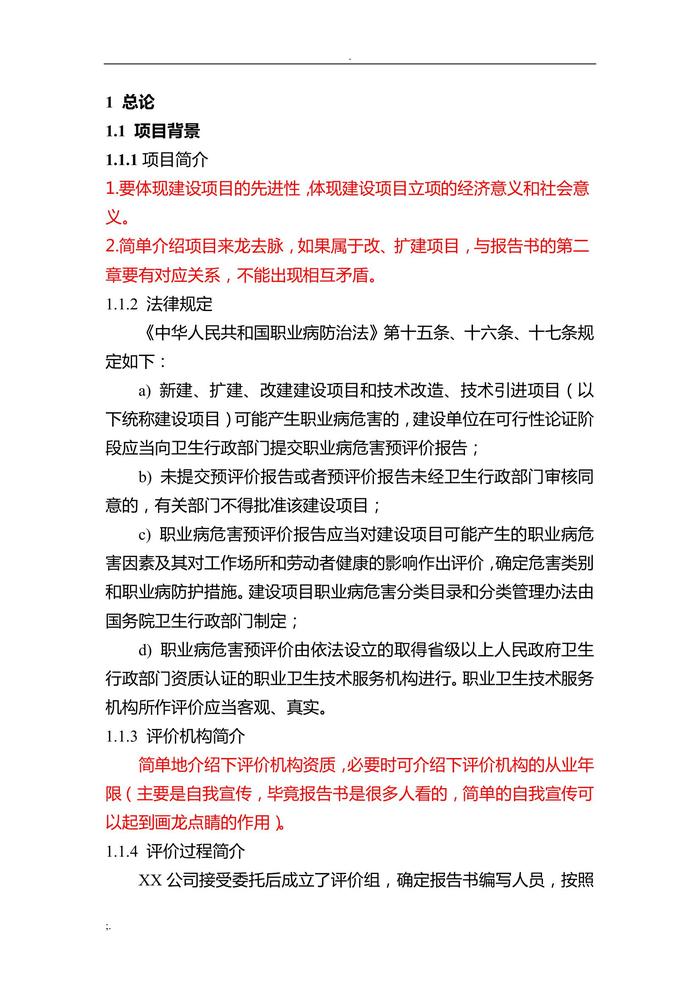 .

1 总论

1.1 项目背景

1.1.1 项目简介

1.要体现建设项目的先进性，体现建设项目立项的经济意义和社会意义。

2.简单介绍项目来龙去脉，如果属于改、扩建项目，与报告书的第二章要有对应关系，不能出现相互矛盾。

1.1.2 法律规定

《中华人民共和国职业病防治法》第十五条、十六条、十七条规定如下：

a) 新建、扩建、改建建设项目和技术改造、技术引进项目（以下统称建设项目）可能产生职业病危害的，建设单位在可行性论证阶段应当向卫生行政部门提交职业病危害预评价报告；

b) 未提交预评价报告或者预评价报告未经卫生行政部门审核同意的，有关部门不得批准该建设项目；

c) 职业病危害预评价报告应当对建设项目可能产生的职业病危害因素及其对工作场所和劳动者健康的影响作出评价，确定危害类别和职业病防护措施。建设项目职业病危害分类目录和分类管理办法由国务院卫生行政部门制定；

d) 职业病危害预评价由依法设立的取得省级以上人民政府卫生行政部门资质认证的职业卫生技术服务机构进行。职业卫生技术服务机构所作评价应当客观、真实。

1.1.3 评价机构简介

简单地介绍下评价机构资质，必要时可介绍下评价机构的从业年限（主要是自我宣传，毕竟报告书是很多人看的，简单的自我宣传可以起到画龙点睛的作用）。

1.1.4 评价过程简介

XX 公司接受委托后成立了评价组，确定报告书编写人员，按照

:.